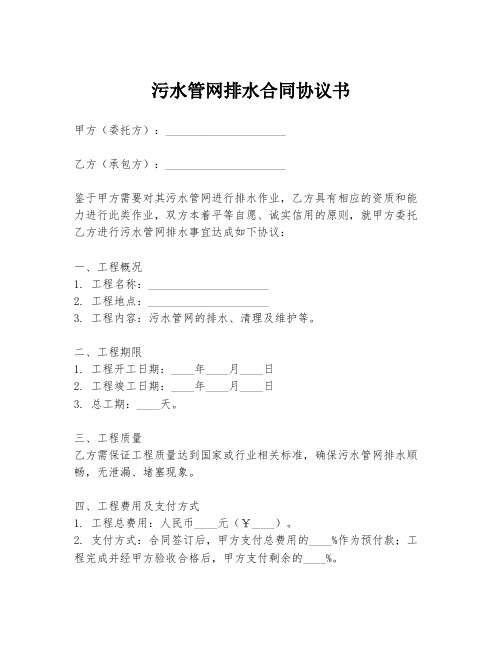 污水管网排水合同协议书

甲方（委托方）：____________________

乙方（承包方）：____________________

鉴于甲方需要对其污水管网进行排水作业，乙方具有相应的资质和能力进行此类作业，双方本着平等自愿、诚实信用的原则，就甲方委托乙方进行污水管网排水事宜达成如下协议：

一、工程概况
1. 工程名称：____________________
2. 工程地点：____________________
3. 工程内容：污水管网的排水、清理及维护等。

二、工程期限
1. 工程开工日期：____年____月____日
2. 工程竣工日期：____年____月____日
3. 总工期：____天。

三、工程质量
乙方需保证工程质量达到国家或行业相关标准，确保污水管网排水顺畅，无泄漏、堵塞现象。

四、工程费用及支付方式
1. 工程总费用：人民币____元（￥____）。
2. 支付方式：合同签订后，甲方支付总费用的____%作为预付款；工程完成并经甲方验收合格后，甲方支付剩余的____%。